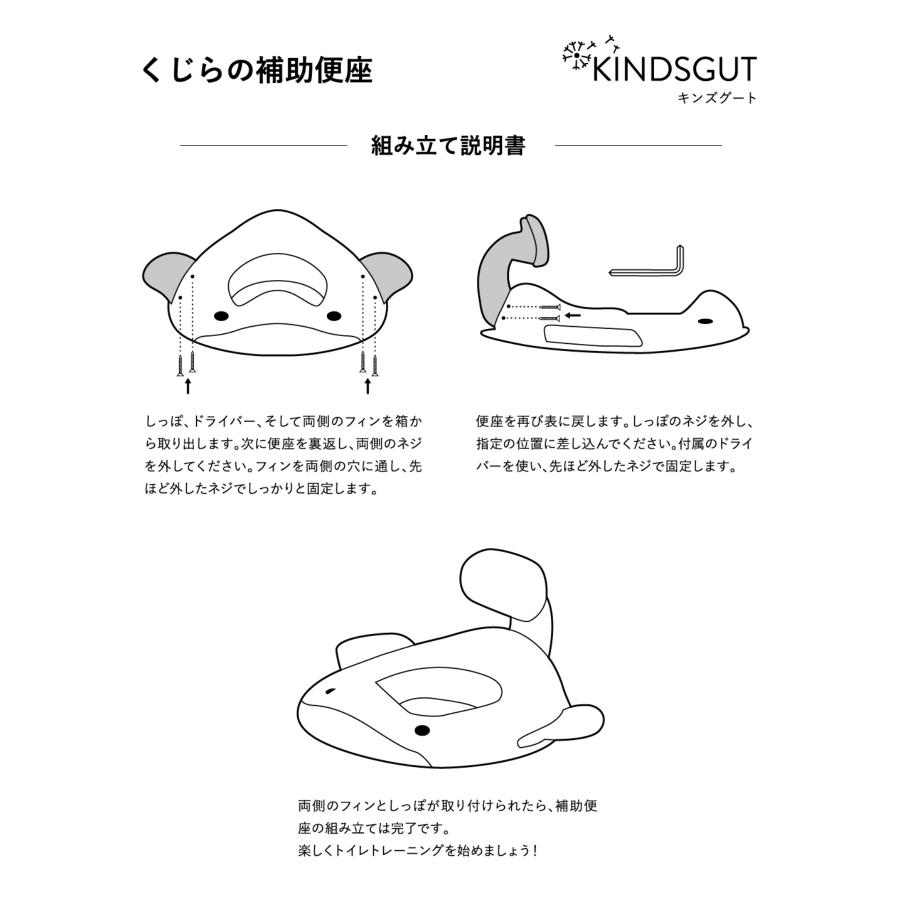 くじらの補助便座

KINDSGUT
キンズグート

組み立て説明書

しっぽ、ドライバー、そして両側のフィンを箱から取り出します。次に便座を裏返し、両側のネジを外してください。フィンを両側の穴に通し、先ほど外したネジでしっかりと固定します。

便座を再び表に戻します。しっぽのネジを外し、指定の位置に差し込んでください。付属のドライバーを使い、先ほど外したネジで固定します。

両側のフィンとしっぽが取り付けられたら、補助便座の組み立ては完了です。
楽しくトイレトレーニングを始めましょう！